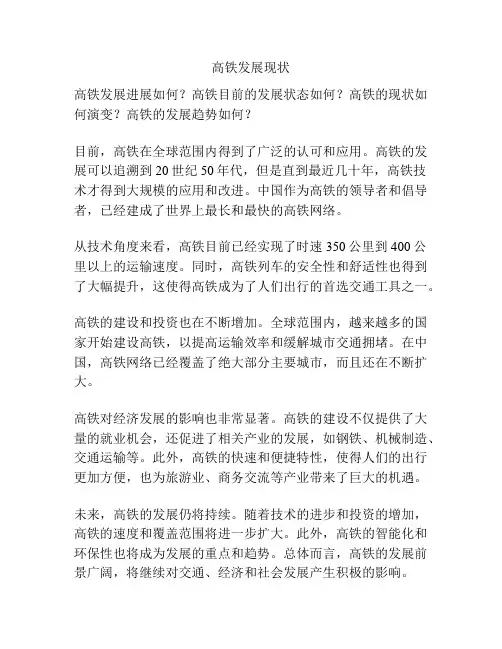 高铁发展现状

高铁发展进展如何？高铁目前的发展状态如何？高铁的现状如何演变？高铁的发展趋势如何？

目前，高铁在全球范围内得到了广泛的认可和应用。高铁的发展可以追溯到20世纪50年代，但是直到最近几十年，高铁技术才得到大规模的应用和改进。中国作为高铁的领导者和倡导者，已经建成了世界上最长和最快的高铁网络。

从技术角度来看，高铁目前已经实现了时速350公里到400公里以上的运输速度。同时，高铁列车的安全性和舒适性也得到了大幅提升，这使得高铁成为了人们出行的首选交通工具之一。

高铁的建设和投资也在不断增加。全球范围内，越来越多的国家开始建设高铁，以提高运输效率和缓解城市交通拥堵。在中国，高铁网络已经覆盖了绝大部分主要城市，而且还在不断扩大。

高铁对经济发展的影响也非常显著。高铁的建设不仅提供了大量的就业机会，还促进了相关产业的发展，如钢铁、机械制造、交通运输等。此外，高铁的快速和便捷特性，使得人们的出行更加方便，也为旅游业、商务交流等产业带来了巨大的机遇。

未来，高铁的发展仍将持续。随着技术的进步和投资的增加，高铁的速度和覆盖范围将进一步扩大。此外，高铁的智能化和环保性也将成为发展的重点和趋势。总体而言，高铁的发展前景广阔，将继续对交通、经济和社会发展产生积极的影响。